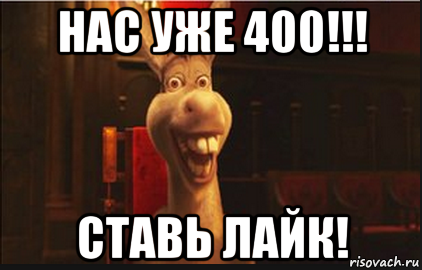 НАС УЖЕ 400!!!

СТАВЬ ЛАЙК!

risovach.ru